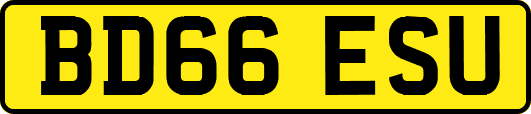 BD66 ESU